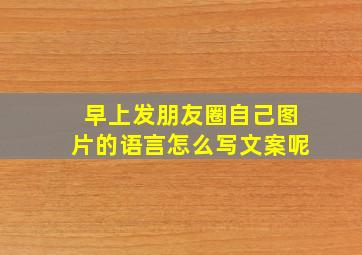 早上发朋友圈自己图片的语言怎么写文案呢